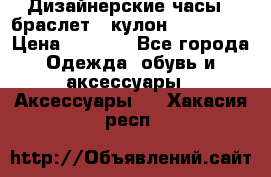 Дизайнерские часы браслет кулон
Цена Все города
Одежда обувь и аксессуары
Аксессуары Хакасия респ

http://Объявлений.сайт